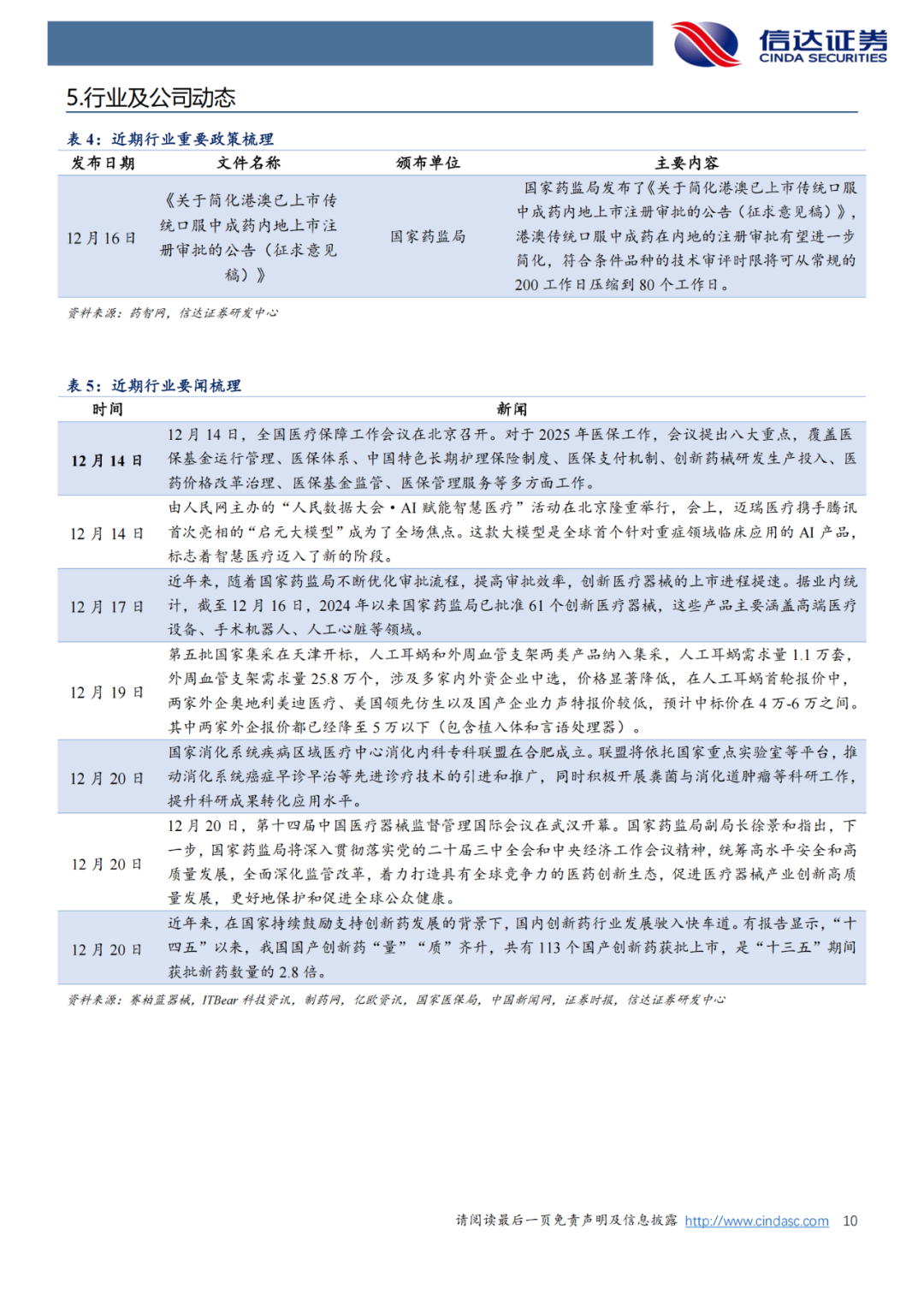 信达证券
CINDA SECURITIES

5.行业及公司动态

表 4：近期行业重要政策梳理

| 发布日期 | 文件名称 | 颁布单位 | 主要内容 |
|---|---|---|---|
| 12 月 16 日 | 《关于简化港澳已上市传统口服中成药内地上市注册审批的公告（征求意见稿）》 | 国家药监局 | 国家药监局发布了《关于简化港澳已上市传统口服中成药内地上市注册审批的公告（征求意见稿）》，港澳传统口服中成药在内地的注册审批有望进一步简化，符合条件品种的技术审评时限将可从常规的 200 工作日压缩到 80 个工作日。 |

资料来源：药智网，信达证券研发中心

表 5：近期行业要闻梳理

| 时间 | 新闻 |
|---|---|
| 12 月 14 日 | 12 月 14 日，全国医疗保障工作会议在北京召开。对于 2025 年医保工作，会议提出八大重点，覆盖医保基金运行管理、医保体系、中国特色长期护理保险制度、医保支付机制、创新药械研发生产投入、医药价格改革治理、医保基金监管、医保管理服务等多方面工作。 |
| 12 月 14 日 | 由人民网主办的“人民数据大会·AI 赋能智慧医疗”活动在北京隆重举行，会上，迈瑞医疗携手腾讯首次亮相的“启元大模型”成为了全场焦点。这款大模型是全球首个针对重症领域临床应用的 AI 产品，标志着智慧医疗迈入了新的阶段。 |
| 12 月 17 日 | 近年来，随着国家药监局不断优化审批流程，提高审批效率，创新医疗器械的上市进程提速。据业内统计，截至 12 月 16 日，2024 年以来国家药监局已批准 61 个创新医疗器械，这些产品主要涵盖高端医疗设备、手术机器人、人工心脏等领域。 |
| 12 月 19 日 | 第五批国家集采在天津开标，人工耳蜗和外周血管支架两类产品纳入集采，人工耳蜗需求量 1.1 万套，外周血管支架需求量 25.8 万个，涉及多家内外资企业中选，价格显著降低，在人工耳蜗首轮报价中，两家外企奥地利美迪医疗、美国领先仿生以及国产企业力声特报价较低，预计中标价在 4 万-6 万之间。其中两家外企报价都已经降至 5 万以下（包含植入体和言语处理器）。 |
| 12 月 20 日 | 国家消化系统疾病区域医疗中心消化内科专科联盟在合肥成立。联盟将依托国家重点实验室等平台，推动消化系统癌症早诊早治等先进诊疗技术的引进和推广，同时积极开展粪菌与消化道肿瘤等科研工作，提升科研成果转化应用水平。 |
| 12 月 20 日 | 12 月 20 日，第十四届中国医疗器械监督管理国际会议在武汉开幕。国家药监局副局长徐景和指出，下一步，国家药监局将深入贯彻落实党的二十届三中全会和中央经济工作会议精神，统筹高水平安全和高质量发展，全面深化监管改革，着力打造具有全球竞争力的医药创新生态，促进医疗器械产业创新高质量发展，更好地保护和促进全球公众健康。 |
| 12 月 20 日 | 近年来，在国家持续鼓励支持创新药发展的背景下，国内创新药行业发展驶入快车道。有报告显示，“十四五”以来，我国国产创新药“量”“质”齐升，共有 113 个国产创新药获批上市，是“十三五”期间获批新药数量的 2.8 倍。 |

资料来源：赛柏蓝器械，ITBear 科技资讯，制药网，亿欧资讯，国家医保局，中国新闻网，证券时报，信达证券研发中心

请阅读最后一页免责声明及信息披露 http://www.cindasc.com 10